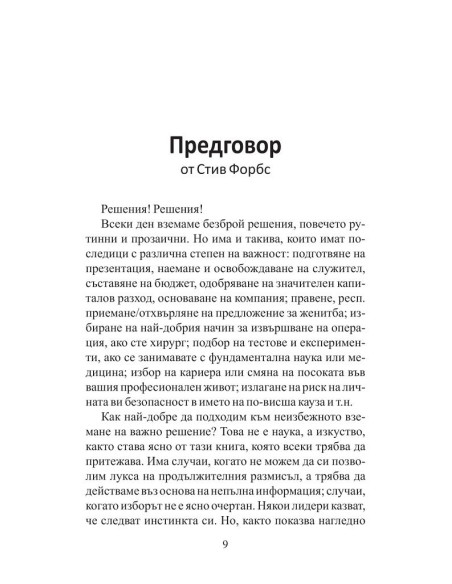 Предговор
от Стив Форбс

Решения! Решения!

Всеки ден вземаме безброй решения, повечето рутинни и прозаични. Но има и такива, които имат последици с различна степен на важност: подготвяне на презентация, наемане и освобождаване на служител, съставяне на бюджет, одобряване на значителен капиталов разход, основаване на компания; правене, респ. приемане/отхвърляне на предложение за женитба; избиране на най-добрия начин за извършване на операция, ако сте хирург; подбор на тестове и експерименти, ако се занимавате с фундаментална наука или медицина; избор на кариера или смяна на посоката във вашия професионален живот; излагане на риск на личната ви безопасност в името на по-висша кауза и т.н.

Как най-добре да подходим към неизбежното вземане на важно решение? Това не е наука, а изкуство, както става ясно от тази книга, която всеки трябва да притежава. Има случаи, когато не можем да си позволим лукса на продължителния размисъл, а трябва да действаме въз основа на непълна информация; случаи, когато изборът не е ясно очертан. Някои лидери казват, че следват инстинкта си. Но, както показва нагледно

9